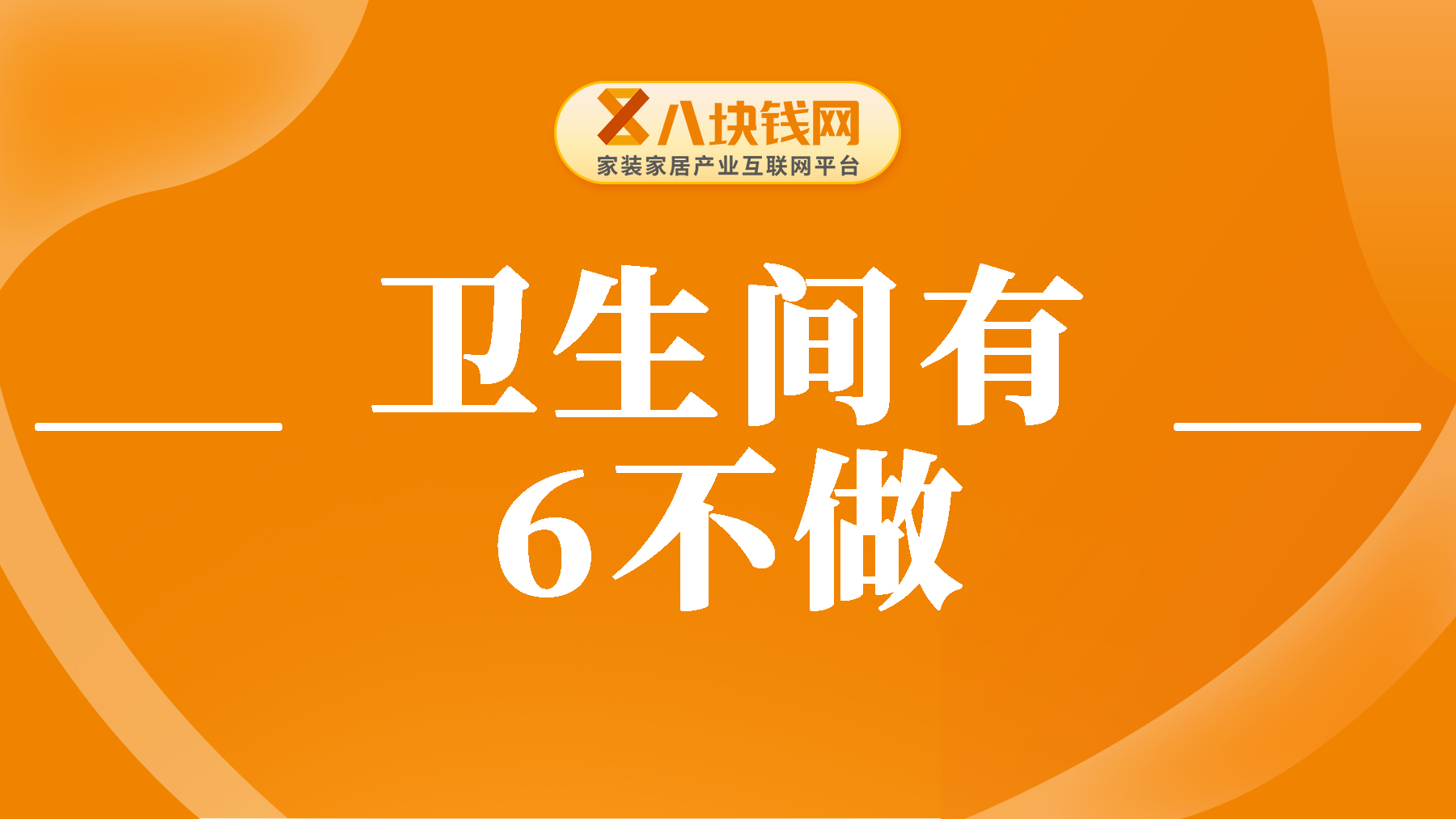 八块钱网
家装家居产业互联网平台

卫生间有
6不做